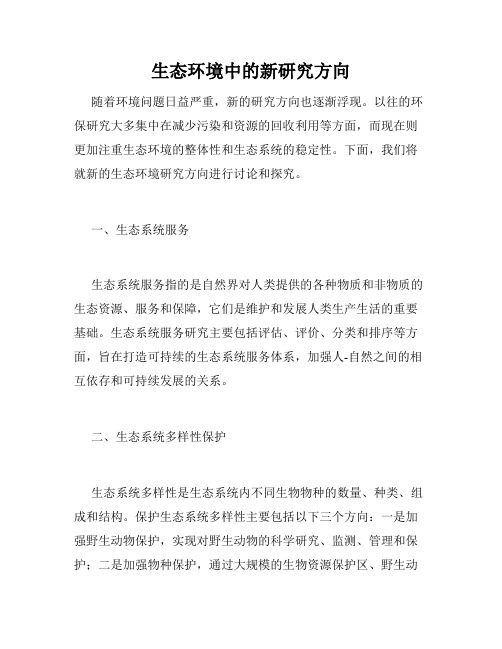 生态环境中的新研究方向

随着环境问题日益严重，新的研究方向也逐渐浮现。以往的环保研究大多集中在减少污染和资源的回收利用等方面，而现在则更加注重生态环境的整体性和生态系统的稳定性。下面，我们将就新的生态环境研究方向进行讨论和探究。

一、生态系统服务

生态系统服务指的是自然界对人类提供的各种物质和非物质的生态资源、服务和保障，它们是维护和发展人类生产生活的重要基础。生态系统服务研究主要包括评估、评价、分类和排序等方面，旨在打造可持续的生态系统服务体系，加强人-自然之间的相互依存和可持续发展的关系。

二、生态系统多样性保护

生态系统多样性是生态系统内不同生物物种的数量、种类、组成和结构。保护生态系统多样性主要包括以下三个方向：一是加强野生动物保护，实现对野生动物的科学研究、监测、管理和保护；二是加强物种保护，通过大规模的生物资源保护区、野生动